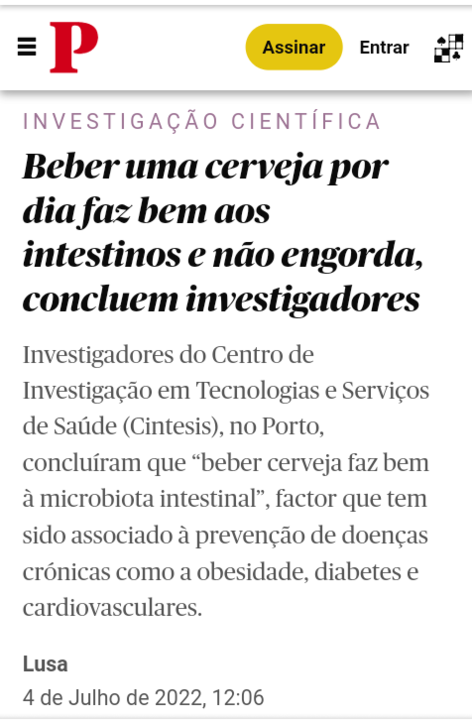 P

Assinar

Entrar

INVESTIGAÇÃO CIENTÍFICA

Beber uma cerveja por dia faz bem aos intestinos e não engorda, concluem investigadores

Investigadores do Centro de Investigação em Tecnologias e Serviços de Saúde (Cintesis), no Porto, concluíram que “beber cerveja faz bem à microbiota intestinal”, factor que tem sido associado à prevenção de doenças crónicas como a obesidade, diabetes e cardiovasculares.

Lusa

4 de Julho de 2022, 12:06